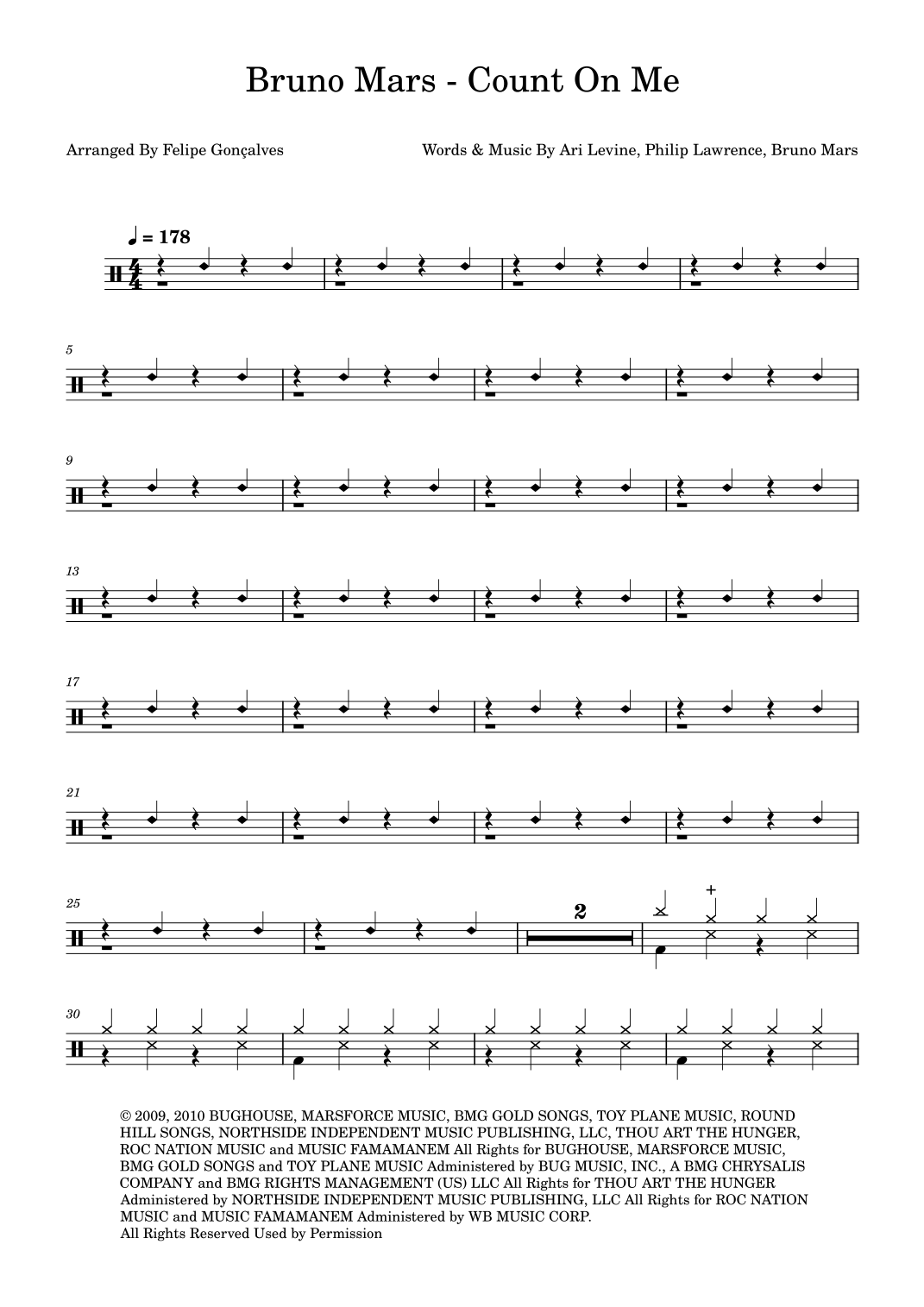 Bruno Mars - Count On Me

Arranged By Felipe Gonçalves

Words & Music By Ari Levine, Philip Lawrence, Bruno Mars

♩ = 178

5

9

13

17

21

25

2

+

30

© 2009, 2010 BUGHOUSE, MARSFORCE MUSIC, BMG GOLD SONGS, TOY PLANE MUSIC, ROUND HILL SONGS, NORTHSIDE INDEPENDENT MUSIC PUBLISHING, LLC, THOU ART THE HUNGER, ROC NATION MUSIC and MUSIC FAMAMANEM All Rights for BUGHOUSE, MARSFORCE MUSIC, BMG GOLD SONGS and TOY PLANE MUSIC Administered by BUG MUSIC, INC., A BMG CHRYSALIS COMPANY and BMG RIGHTS MANAGEMENT (US) LLC All Rights for THOU ART THE HUNGER Administered by NORTHSIDE INDEPENDENT MUSIC PUBLISHING, LLC All Rights for ROC NATION MUSIC and MUSIC FAMAMANEM Administered by WB MUSIC CORP.
All Rights Reserved Used by Permission